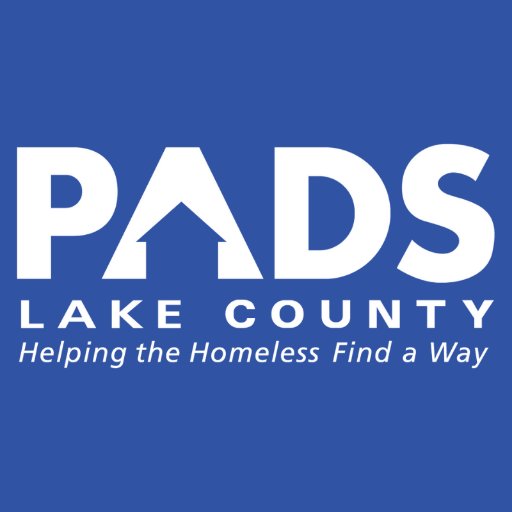 PADS
LAKE COUNTY
Helping the Homeless Find a Way